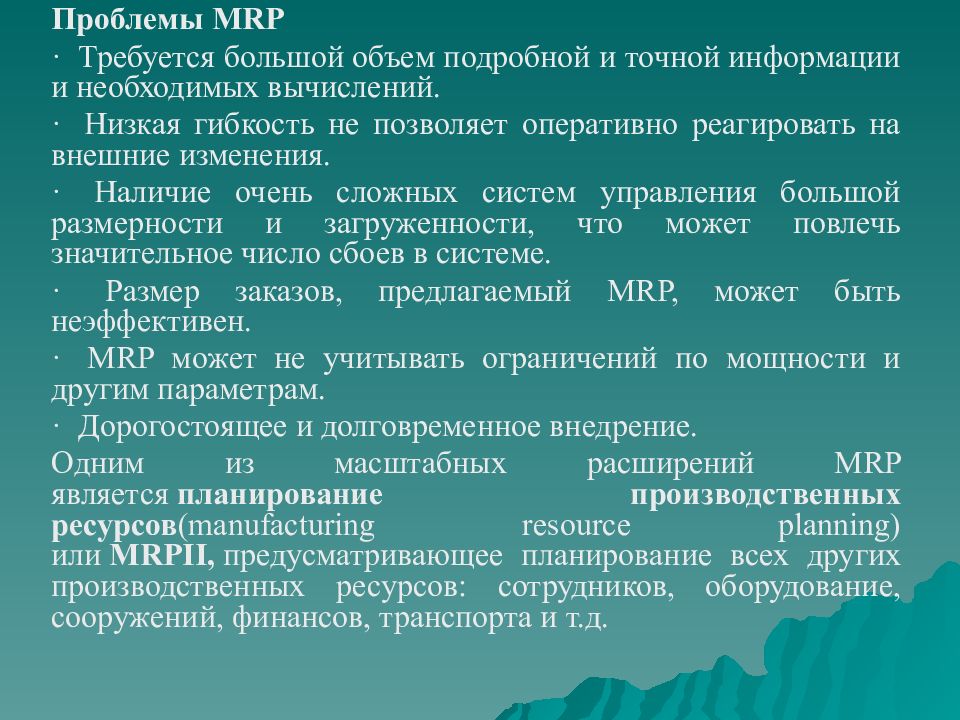 Проблемы MRP

· Требуется большой объем подробной и точной информации и необходимых вычислений.

· Низкая гибкость не позволяет оперативно реагировать на внешние изменения.

· Наличие очень сложных систем управления большой размерности и загруженности, что может повлечь значительное число сбоев в системе.

· Размер заказов, предлагаемый MRP, может быть неэффективен.

· MRP может не учитывать ограничений по мощности и другим параметрам.

· Дорогостоящее и долговременное внедрение.

Одним из масштабных расширений MRP является планирование производственных ресурсов(manufacturing resource planning) или MRPII, предусматривающее планирование всех других производственных ресурсов: сотрудников, оборудование, сооружений, финансов, транспорта и т.д.